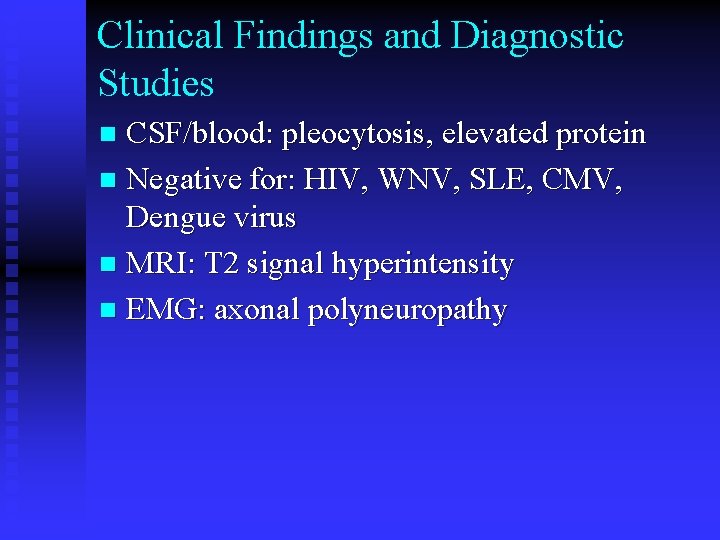 Clinical Findings and Diagnostic Studies

- CSF/blood: pleocytosis, elevated protein
- Negative for: HIV, WNV, SLE, CMV, Dengue virus
- MRI: T2 signal hyperintensity
- EMG: axonal polyneuropathy